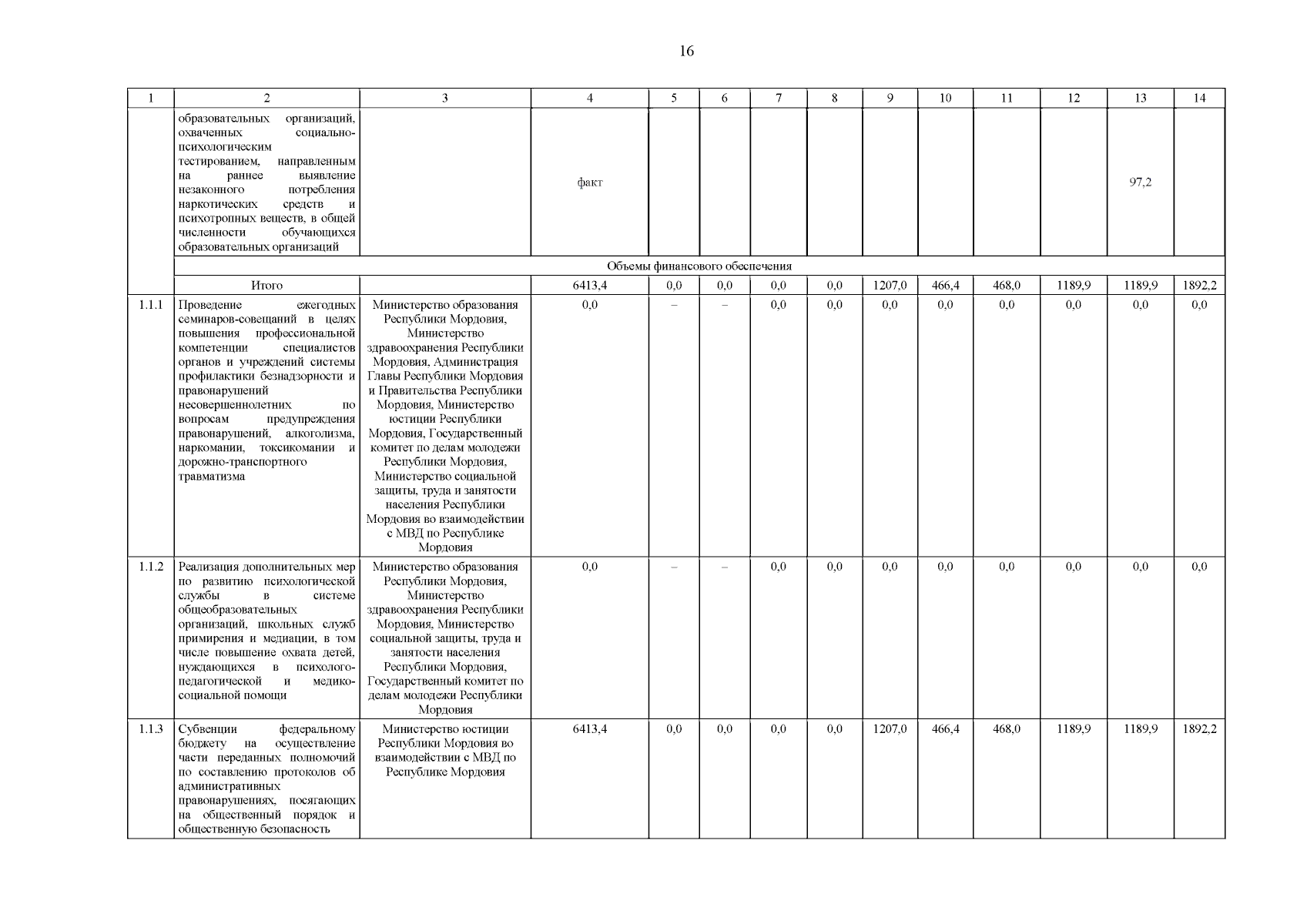 16

| 1 | 2 | 3 | 4 | 5 | 6 | 7 | 8 | 9 | 10 | 11 | 12 | 13 | 14 |
|---|---|---|---|---|---|---|---|---|---|---|---|---|---|
| | образовательных организаций, охваченных социально-психологическим тестированием, направленным на раннее выявление незаконного потребления наркотических средств и психотропных веществ, в общей численности обучающихся образовательных организаций | | факт | | | | | | | | | 97,2 | |
| | Объемы финансового обеспечения | | | | | | | | | | | | |
| | Итого | | 6413,4 | 0,0 | 0,0 | 0,0 | 0,0 | 1207,0 | 466,4 | 468,0 | 1189,9 | 1189,9 | 1892,2 |
| 1.1.1 | Проведение ежегодных семинаров-совещаний в целях повышения профессиональной компетенции специалистов органов и учреждений системы профилактики безнадзорности и правонарушений несовершеннолетних по вопросам предупреждения правонарушений, алкоголизма, наркомании, токсикомании и дорожно-транспортного травматизма | Министерство образования Республики Мордовия, Министерство здравоохранения Республики Мордовия, Администрация Главы Республики Мордовия и Правительства Республики Мордовия, Министерство юстиции Республики Мордовия, Государственный комитет по делам молодежи Республики Мордовия, Министерство социальной защиты, труда и занятости населения Республики Мордовия во взаимодействии с МВД по Республике Мордовия | 0,0 | – | – | 0,0 | 0,0 | 0,0 | 0,0 | 0,0 | 0,0 | 0,0 | 0,0 |
| 1.1.2 | Реализация дополнительных мер по развитию психологической службы в системе общеобразовательных организаций, школьных служб примирения и медиации, в том числе повышение охвата детей, нуждающихся в психолого-педагогической и медико-социальной помощи | Министерство образования Республики Мордовия, Министерство здравоохранения Республики Мордовия, Министерство социальной защиты, труда и занятости населения Республики Мордовия, Государственный комитет по делам молодежи Республики Мордовия | 0,0 | – | – | 0,0 | 0,0 | 0,0 | 0,0 | 0,0 | 0,0 | 0,0 | 0,0 |
| 1.1.3 | Субвенции федеральному бюджету на осуществление части переданных полномочий по составлению протоколов об административных правонарушениях, посягающих на общественный порядок и общественную безопасность | Министерство юстиции Республики Мордовия во взаимодействии с МВД по Республике Мордовия | 6413,4 | 0,0 | 0,0 | 0,0 | 0,0 | 1207,0 | 466,4 | 468,0 | 1189,9 | 1189,9 | 1892,2 |